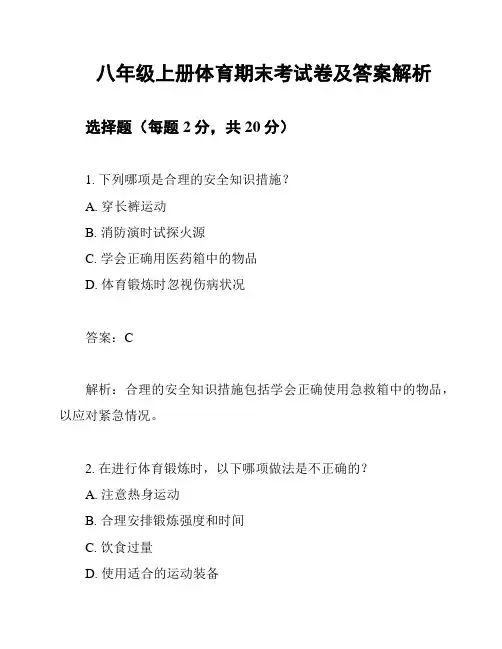 八年级上册体育期末考试卷及答案解析

选择题（每题 2 分，共 20 分）

1. 下列哪项是合理的安全知识措施？
A. 穿长裤运动
B. 消防演时试探火源
C. 学会正确用医药箱中的物品
D. 体育锻炼时忽视伤病状况

答案：C

解析：合理的安全知识措施包括学会正确使用急救箱中的物品，以应对紧急情况。

2. 在进行体育锻炼时，以下哪项做法是不正确的？
A. 注意热身运动
B. 合理安排锻炼强度和时间
C. 饮食过量
D. 使用适合的运动装备